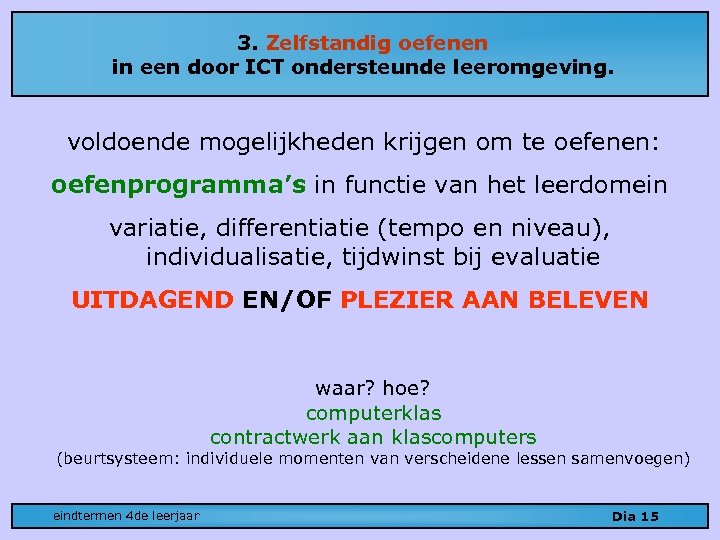 3. Zelfstandig oefenen
in een door ICT ondersteunde leeromgeving.

voldoende mogelijkheden krijgen om te oefenen:

oefenprogramma's in functie van het leerdomein

variatie, differentiatie (tempo en niveau), individualisatie, tijdwinst bij evaluatie

UITDAGEND EN/OF PLEZIER AAN BELEVEN

waar? hoe?
computerklas
contractwerk aan klascomputers
(beurtsysteem: individuele momenten van verscheidene lessen samenvoegen)

eindtermen 4de leerjaar

Dia 15